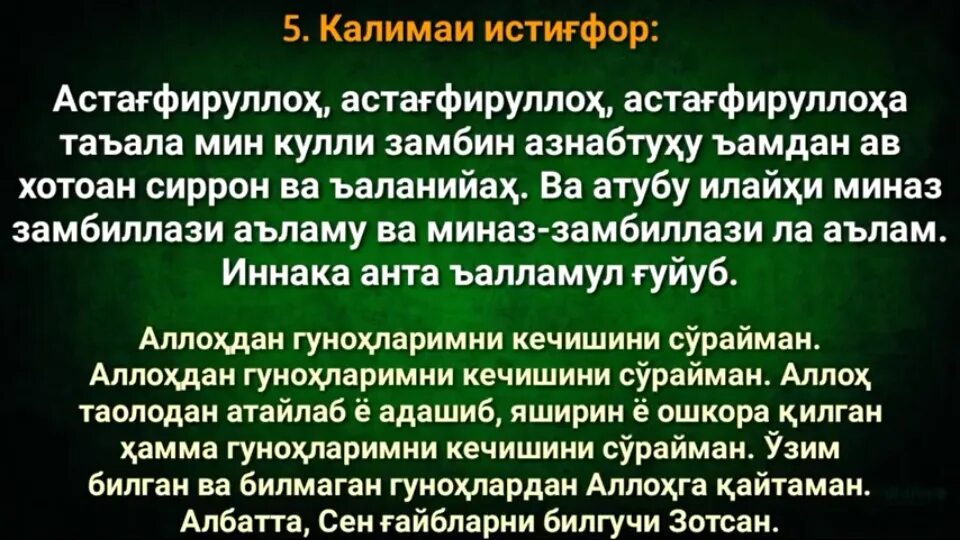 5. Калимаи истиғфор:

Астағфируллоҳ, астағфируллоҳ, астағфируллоҳа таъала мин кулли замбин азнабтуҳу ъамдан ав хотоан сиррон ва ъаланийаҳ. Ва атубу илайҳи миназ замбиллази аъламу ва миназ-замбиллази ла аълам. Иннака анта ъалламул ғуйуб.

Аллоҳдан гуноҳларимни кечишини сўрайман. Аллоҳдан гуноҳларимни кечишини сўрайман. Аллоҳ таолодан атайлаб ё адашиб, яширин ё ошкора қилган ҳамма гуноҳларимни кечишини сўрайман. Ўзим билган ва билмаган гуноҳлардан Аллоҳга қайтаман. Албатта, Сен ғайбларни билгучи Зотсан.